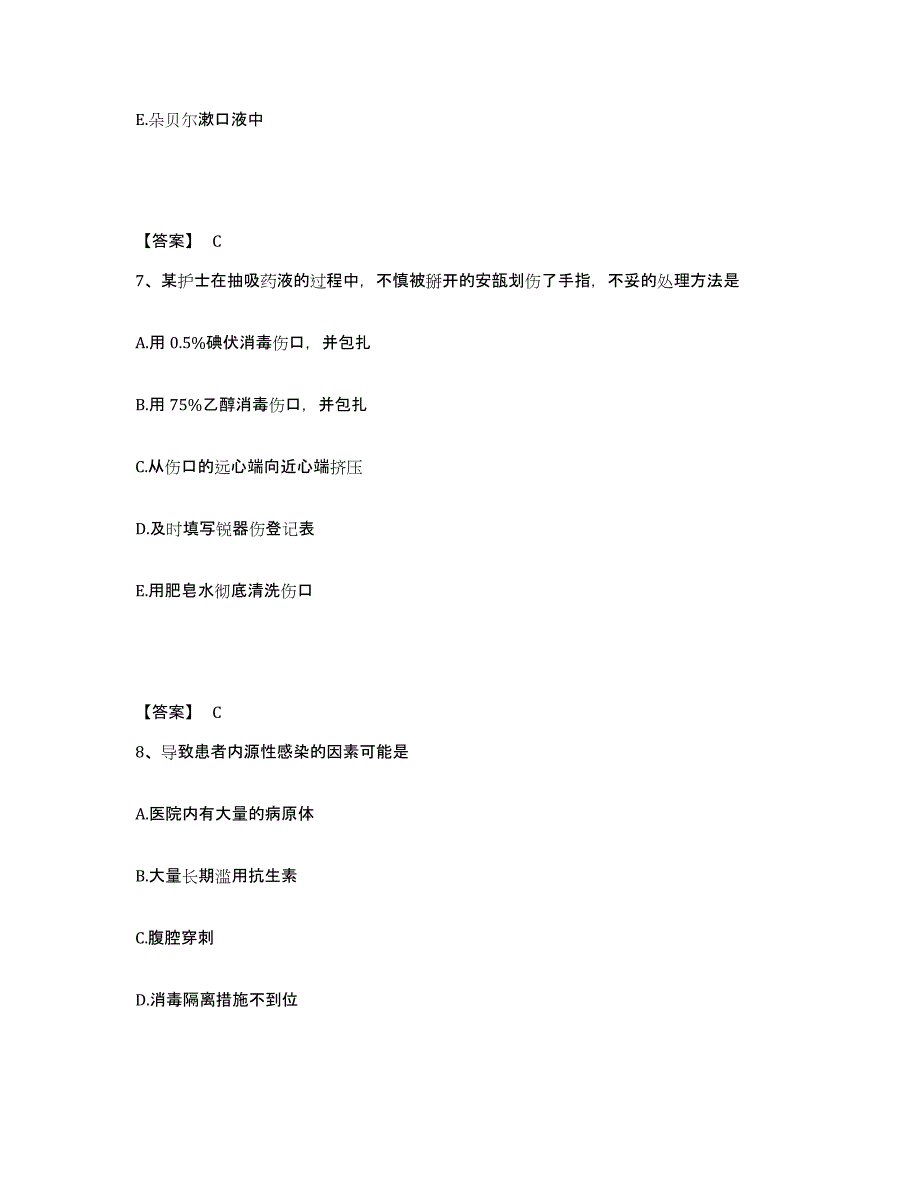 E.朵贝尔漱口液中

【答案】 C

7、某护士在抽吸药液的过程中，不慎被掰开的安瓿划伤了手指，不妥的处理方法是

A.用 0.5%碘伏消毒伤口，并包扎

B.用 75%乙醇消毒伤口，并包扎

C.从伤口的远心端向近心端挤压

D.及时填写锐器伤登记表

E.用肥皂水彻底清洗伤口

【答案】 C

8、导致患者内源性感染的因素可能是

A.医院内有大量的病原体

B.大量长期滥用抗生素

C.腹腔穿刺

D.消毒隔离措施不到位